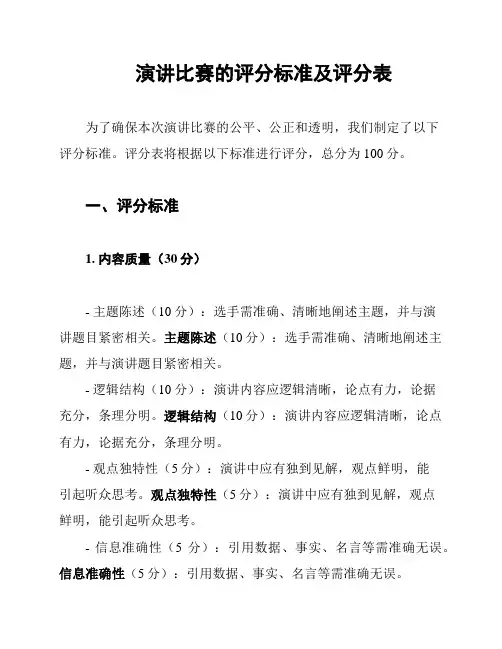 演讲比赛的评分标准及评分表

为了确保本次演讲比赛的公平、公正和透明，我们制定了以下评分标准。评分表将根据以下标准进行评分，总分为 100 分。

一、评分标准

1. 内容质量（30 分）

- 主题陈述（10 分）：选手需准确、清晰地阐述主题，并与演讲题目紧密相关。主题陈述（10 分）：选手需准确、清晰地阐述主题，并与演讲题目紧密相关。

- 逻辑结构（10 分）：演讲内容应逻辑清晰，论点有力，论据充分，条理分明。逻辑结构（10 分）：演讲内容应逻辑清晰，论点有力，论据充分，条理分明。

- 观点独特性（5 分）：演讲中应有独到见解，观点鲜明，能引起听众思考。观点独特性（5 分）：演讲中应有独到见解，观点鲜明，能引起听众思考。

- 信息准确性（5 分）：引用数据、事实、名言等需准确无误。信息准确性（5 分）：引用数据、事实、名言等需准确无误。